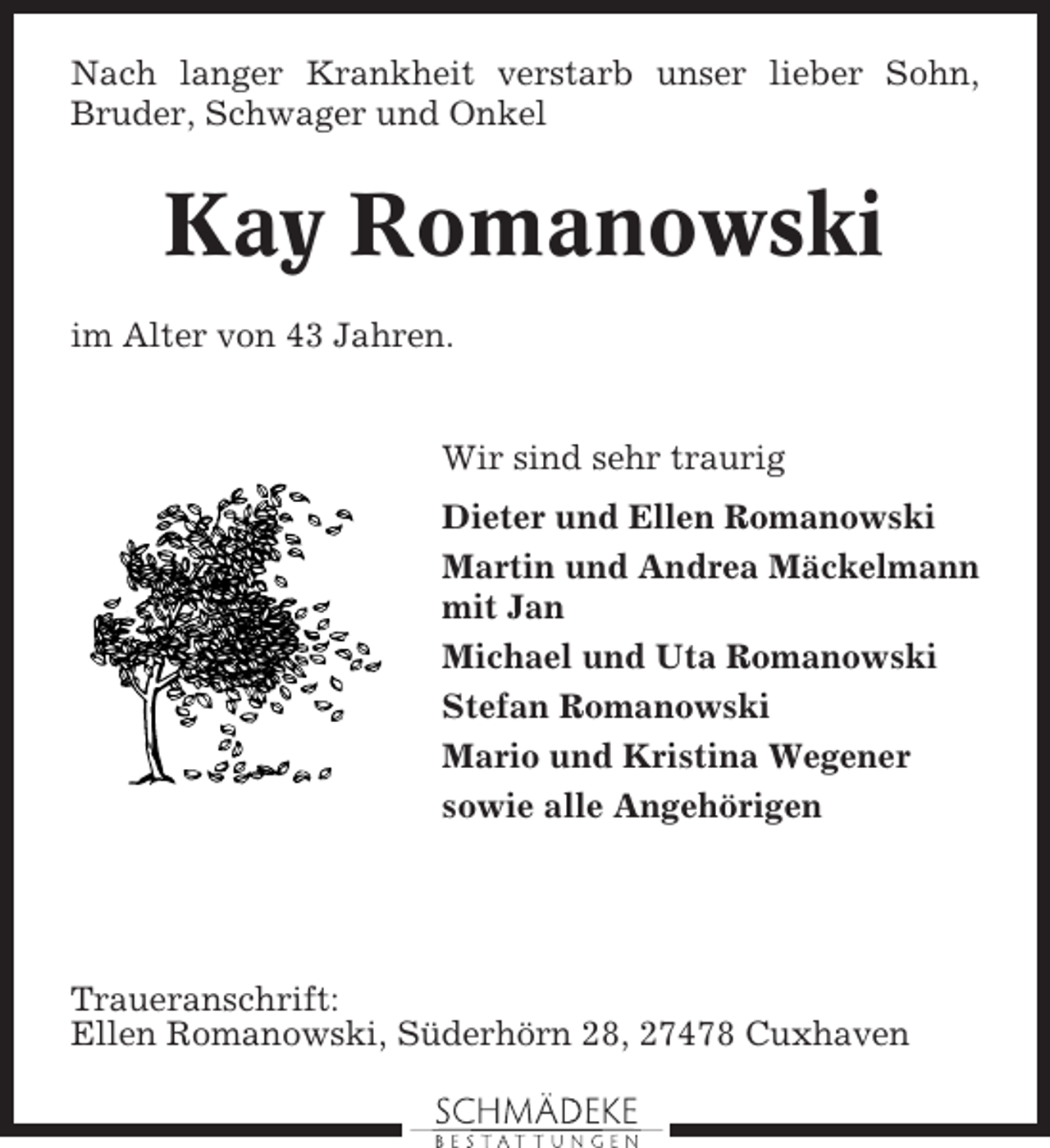 Nach langer Krankheit verstarb unser lieber Sohn, Bruder, Schwager und Onkel

Kay Romanowski

im Alter von 43 Jahren.

Wir sind sehr traurig

Dieter und Ellen Romanowski
Martin und Andrea Mäckelmann mit Jan
Michael und Uta Romanowski
Stefan Romanowski
Mario und Kristina Wegener
sowie alle Angehörigen

Traueranschrift:
Ellen Romanowski, Süderhörn 28, 27478 Cuxhaven

SCHMÄDEKE
BESTATTUNGEN